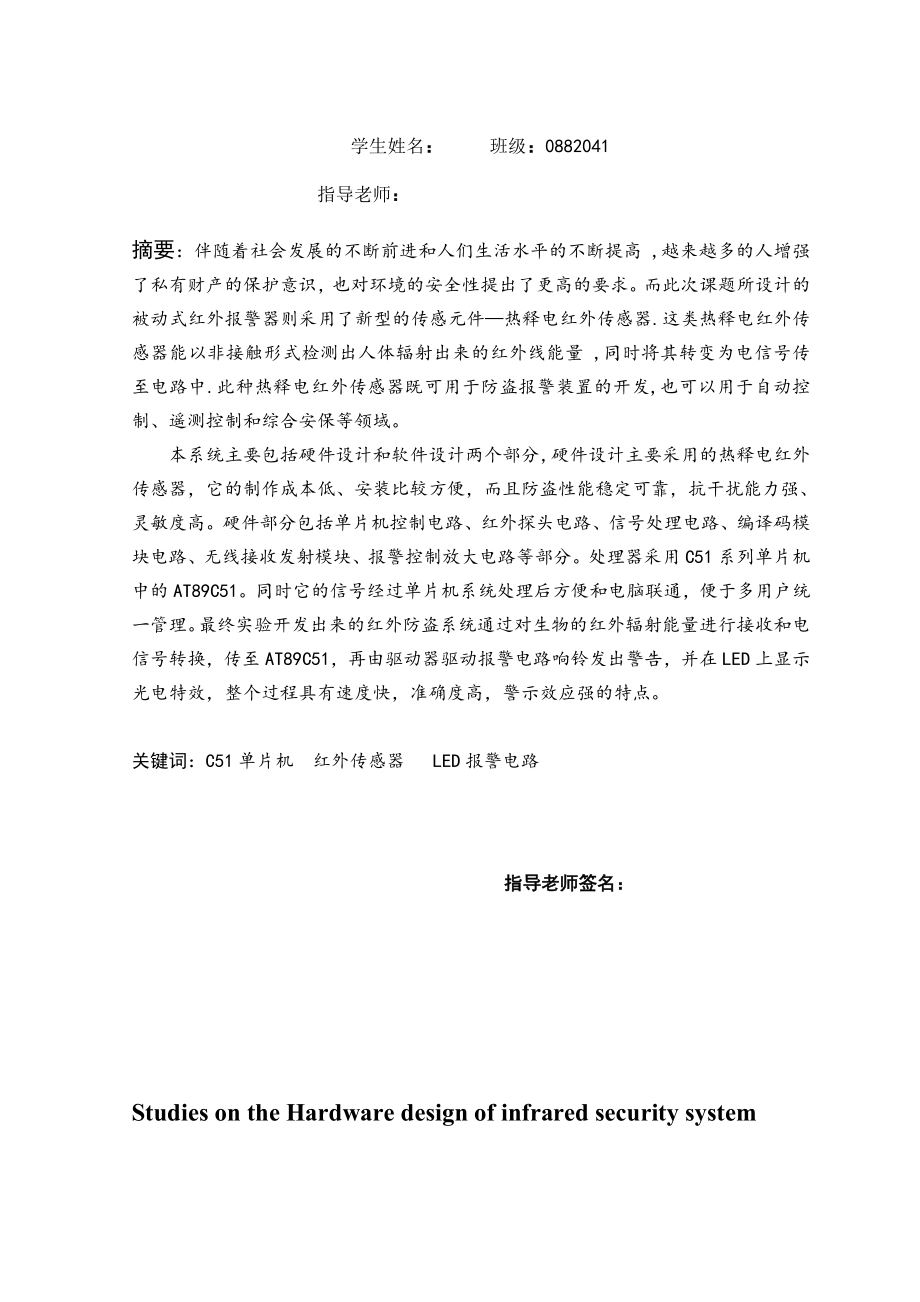 学生姓名：　　班级：0882041

指导老师：

摘要：伴随着社会发展的不断前进和人们生活水平的不断提高，越来越多的人增强了私有财产的保护意识，也对环境的安全性提出了更高的要求。而此次课题所设计的被动式红外报警器则采用了新型的传感元件—热释电红外传感器.这类热释电红外传感器能以非接触形式检测出人体辐射出来的红外线能量，同时将其转变为电信号传至电路中.此种热释电红外传感器既可用于防盗报警装置的开发,也可以用于自动控制、遥测控制和综合安保等领域。

本系统主要包括硬件设计和软件设计两个部分,硬件设计主要采用的热释电红外传感器，它的制作成本低、安装比较方便，而且防盗性能稳定可靠，抗干扰能力强、灵敏度高。硬件部分包括单片机控制电路、红外探头电路、信号处理电路、编译码模块电路、无线接收发射模块、报警控制放大电路等部分。处理器采用C51系列单片机中的AT89C51。同时它的信号经过单片机系统处理后方便和电脑联通，便于多用户统一管理。最终实验开发出来的红外防盗系统通过对生物的红外辐射能量进行接收和电信号转换，传至AT89C51，再由驱动器驱动报警电路响铃发出警告，并在LED上显示光电特效，整个过程具有速度快，准确度高，警示效应强的特点。

关键词：C51单片机　红外传感器　LED报警电路

指导老师签名：

Studies on the Hardware design of infrared security system